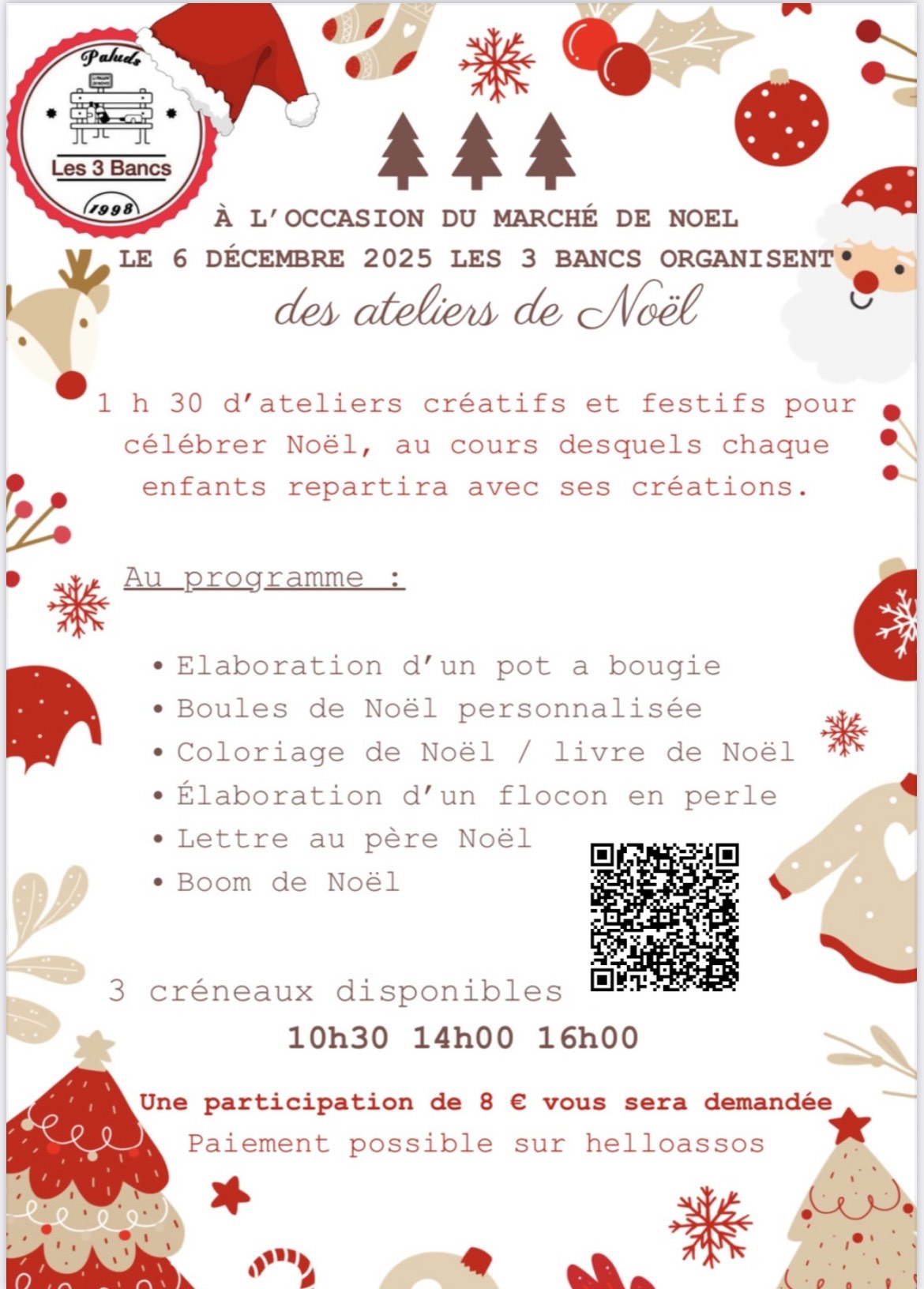 Paluds
Les 3 Bancs
1998

À L'OCCASION DU MARCHÉ DE NOEL LE 6 DÉCEMBRE 2025 LES 3 BANCS ORGANISENT

des ateliers de Noël

1 h 30 d'ateliers créatifs et festifs pour célébrer Noël, au cours desquels chaque enfants repartira avec ses créations.

Au programme :

• Elaboration d'un pot a bougie
• Boules de Noël personnalisée
• Coloriage de Noël / livre de Noël
• Élaboration d'un flocon en perle
• Lettre au père Noël
• Boom de Noël

3 créneaux disponibles
10h30 14h00 16h00

Une participation de 8 € vous sera demandée
Paiement possible sur helloassos